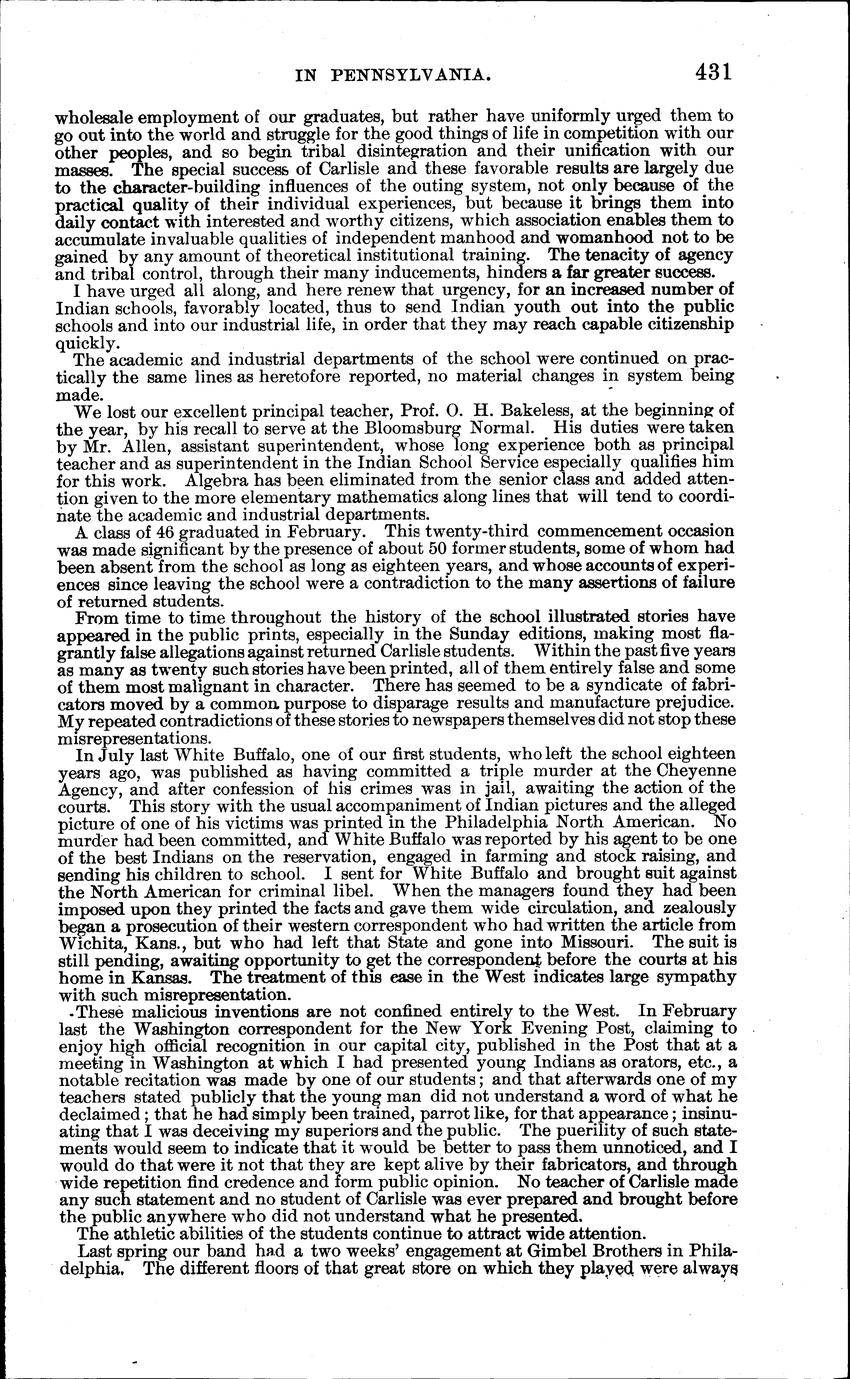 IN PENNSYLVANIA. 431

wholesale employment of our graduates, but rather have uniformly urged them to go out into the world and struggle for the good things of life in competition with our other peoples, and so begin tribal disintegration and their unification with our masses. The special success of Carlisle and these favorable results are largely due to the character-building influences of the outing system, not only because of the practical quality of their individual experiences, but because it brings them into daily contact with interested and worthy citizens, which association enables them to accumulate invaluable qualities of independent manhood and womanhood not to be gained by any amount of theoretical institutional training. The tenacity of agency and tribal control, through their many inducements, hinders a far greater success.

I have urged all along, and here renew that urgency, for an increased number of Indian schools, favorably located, thus to send Indian youth out into the public schools and into our industrial life, in order that they may reach capable citizenship quickly.

The academic and industrial departments of the school were continued on practically the same lines as heretofore reported, no material changes in system being made.

We lost our excellent principal teacher, Prof. O. H. Bakeless, at the beginning of the year, by his recall to serve at the Bloomsburg Normal. His duties were taken by Mr. Allen, assistant superintendent, whose long experience both as principal teacher and as superintendent in the Indian School Service especially qualifies him for this work. Algebra has been eliminated from the senior class and added attention given to the more elementary mathematics along lines that will tend to coordinate the academic and industrial departments.

A class of 46 graduated in February. This twenty-third commencement occasion was made significant by the presence of about 50 former students, some of whom had been absent from the school as long as eighteen years, and whose accounts of experiences since leaving the school were a contradiction to the many assertions of failure of returned students.

From time to time throughout the history of the school illustrated stories have appeared in the public prints, especially in the Sunday editions, making most flagrantly false allegations against returned Carlisle students. Within the past five years as many as twenty such stories have been printed, all of them entirely false and some of them most malignant in character. There has seemed to be a syndicate of fabricators moved by a common purpose to disparage results and manufacture prejudice. My repeated contradictions of these stories to newspapers themselves did not stop these misrepresentations.

In July last White Buffalo, one of our first students, who left the school eighteen years ago, was published as having committed a triple murder at the Cheyenne Agency, and after confession of his crimes was in jail, awaiting the action of the courts. This story with the usual accompaniment of Indian pictures and the alleged picture of one of his victims was printed in the Philadelphia North American. No murder had been committed, and White Buffalo was reported by his agent to be one of the best Indians on the reservation, engaged in farming and stock raising, and sending his children to school. I sent for White Buffalo and brought suit against the North American for criminal libel. When the managers found they had been imposed upon they printed the facts and gave them wide circulation, and zealously began a prosecution of their western correspondent who had written the article from Wichita, Kans., but who had left that State and gone into Missouri. The suit is still pending, awaiting opportunity to get the correspondent before the courts at his home in Kansas. The treatment of this case in the West indicates large sympathy with such misrepresentation.

These malicious inventions are not confined entirely to the West. In February last the Washington correspondent for the New York Evening Post, claiming to enjoy high official recognition in our capital city, published in the Post that at a meeting in Washington at which I had presented young Indians as orators, etc., a notable recitation was made by one of our students; and that afterwards one of my teachers stated publicly that the young man did not understand a word of what he declaimed; that he had simply been trained, parrot like, for that appearance; insinuating that I was deceiving my superiors and the public. The puerility of such statements would seem to indicate that it would be better to pass them unnoticed, and I would do that were it not that they are kept alive by their fabricators, and through wide repetition find credence and form public opinion. No teacher of Carlisle made any such statement and no student of Carlisle was ever prepared and brought before the public anywhere who did not understand what he presented.

The athletic abilities of the students continue to attract wide attention.

Last spring our band had a two weeks' engagement at Gimbel Brothers in Philadelphia. The different floors of that great store on which they played were always